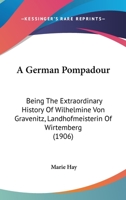 —KESSINGER'S RARE REPRINTS—

A German Pompadour

Being The Extraordinary History Of Wilhelmine Von Gravenitz, Landhofmeisterin Of Wirtemberg (1906)

Marie Hay